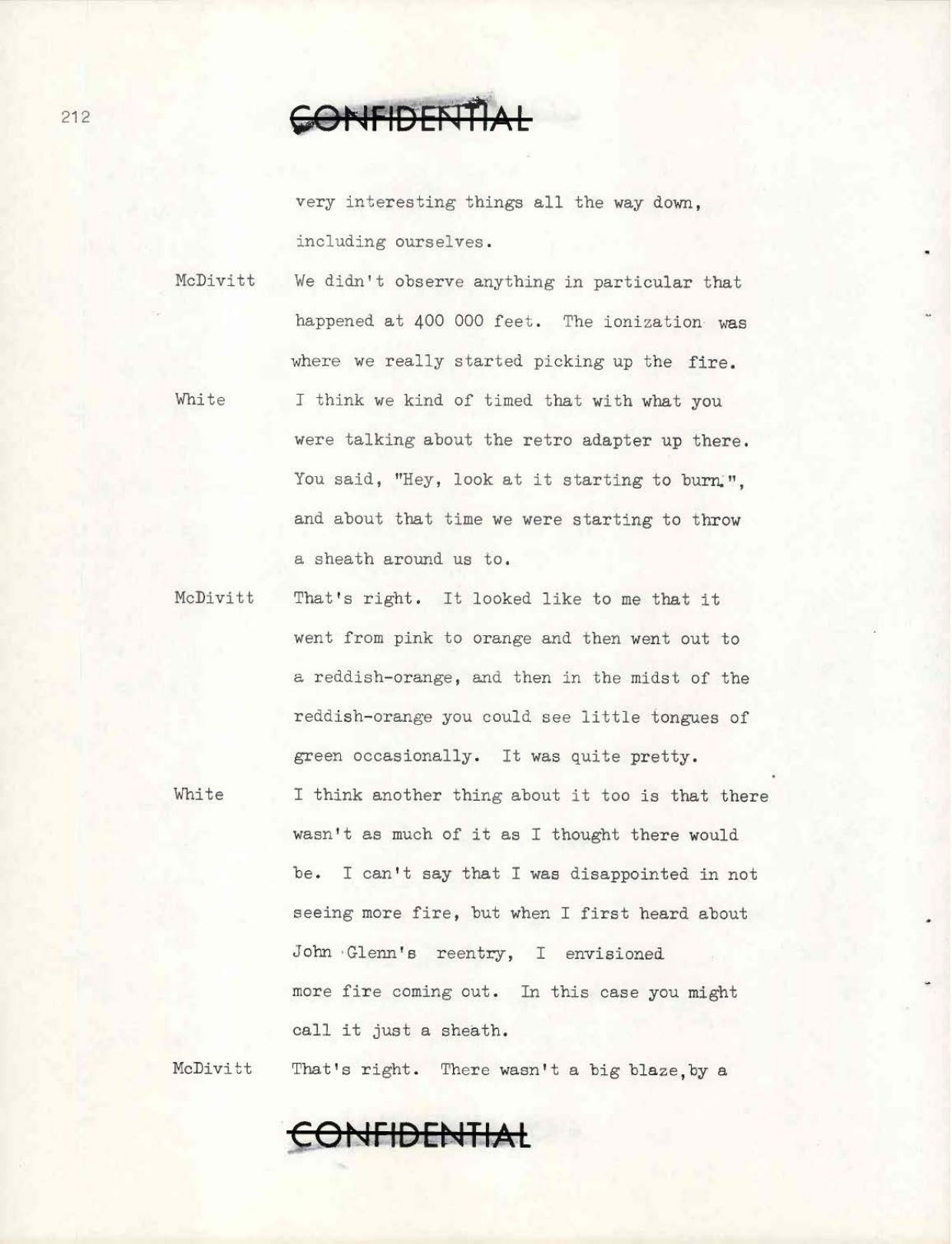 212

CONFIDENTIAL

very interesting things all the way down, including ourselves.

McDivitt We didn't observe anything in particular that happened at 400 000 feet. The ionization was where we really started picking up the fire.

White I think we kind of timed that with what you were talking about the retro adapter up there. You said, "Hey, look at it starting to burn.", and about that time we were starting to throw a sheath around us to.

McDivitt That's right. It looked like to me that it went from pink to orange and then went out to a reddish-orange, and then in the midst of the reddish-orange you could see little tongues of green occasionally. It was quite pretty.

White I think another thing about it too is that there wasn't as much of it as I thought there would be. I can't say that I was disappointed in not seeing more fire, but when I first heard about John Glenn's reentry, I envisioned more fire coming out. In this case you might call it just a sheath.

McDivitt That's right. There wasn't a big blaze,by a

CONFIDENTIAL